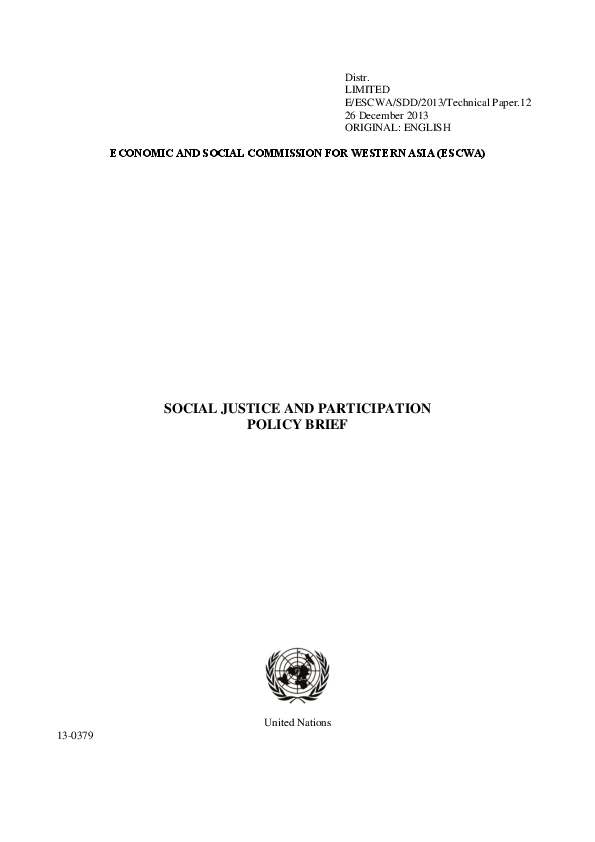 Distr.
LIMITED
E/ESCWA/SDD/2013/Technical Paper.12
26 December 2013
ORIGINAL: ENGLISH

ECONOMIC AND SOCIAL COMMISSION FOR WESTERN ASIA (ESCWA)

SOCIAL JUSTICE AND PARTICIPATION
POLICY BRIEF

United Nations

13-0379